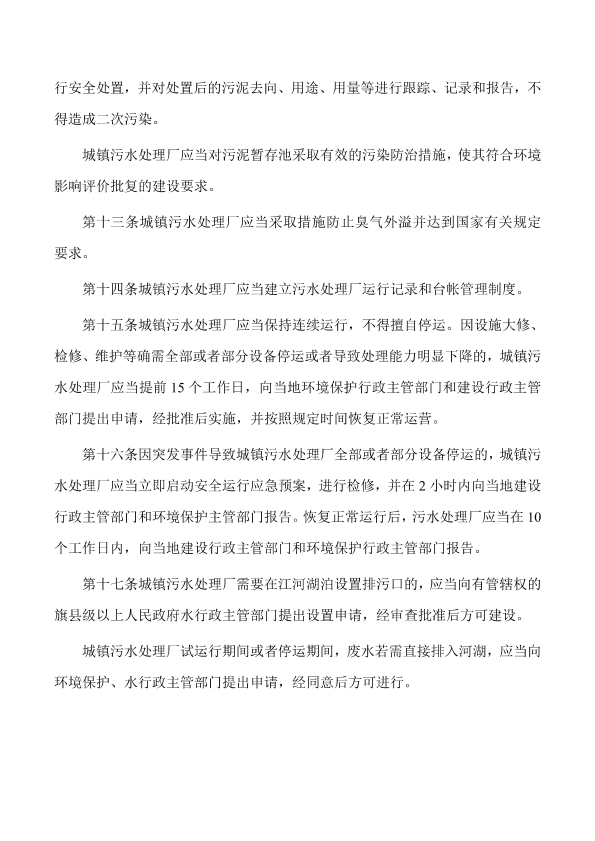 行安全处置，并对处置后的污泥去向、用途、用量等进行跟踪、记录和报告，不得造成二次污染。

城镇污水处理厂应当对污泥暂存池采取有效的污染防治措施，使其符合环境影响评价批复的建设要求。

第十三条城镇污水处理厂应当采取措施防止臭气外溢并达到国家有关规定要求。

第十四条城镇污水处理厂应当建立污水处理厂运行记录和台帐管理制度。

第十五条城镇污水处理厂应当保持连续运行，不得擅自停运。因设施大修、检修、维护等确需全部或者部分设备停运或者导致处理能力明显下降的，城镇污水处理厂应当提前 15 个工作日，向当地环境保护行政主管部门和建设行政主管部门提出申请，经批准后实施，并按照规定时间恢复正常运营。

第十六条因突发事件导致城镇污水处理厂全部或者部分设备停运的，城镇污水处理厂应当立即启动安全运行应急预案，进行检修，并在 2 小时内向当地建设行政主管部门和环境保护主管部门报告。恢复正常运行后，污水处理厂应当在 10 个工作日内，向当地建设行政主管部门和环境保护行政主管部门报告。

第十七条城镇污水处理厂需要在江河湖泊设置排污口的，应当向有管辖权的旗县级以上人民政府水行政主管部门提出设置申请，经审查批准后方可建设。

城镇污水处理厂试运行期间或者停运期间，废水若需直接排入河湖，应当向环境保护、水行政主管部门提出申请，经同意后方可进行。